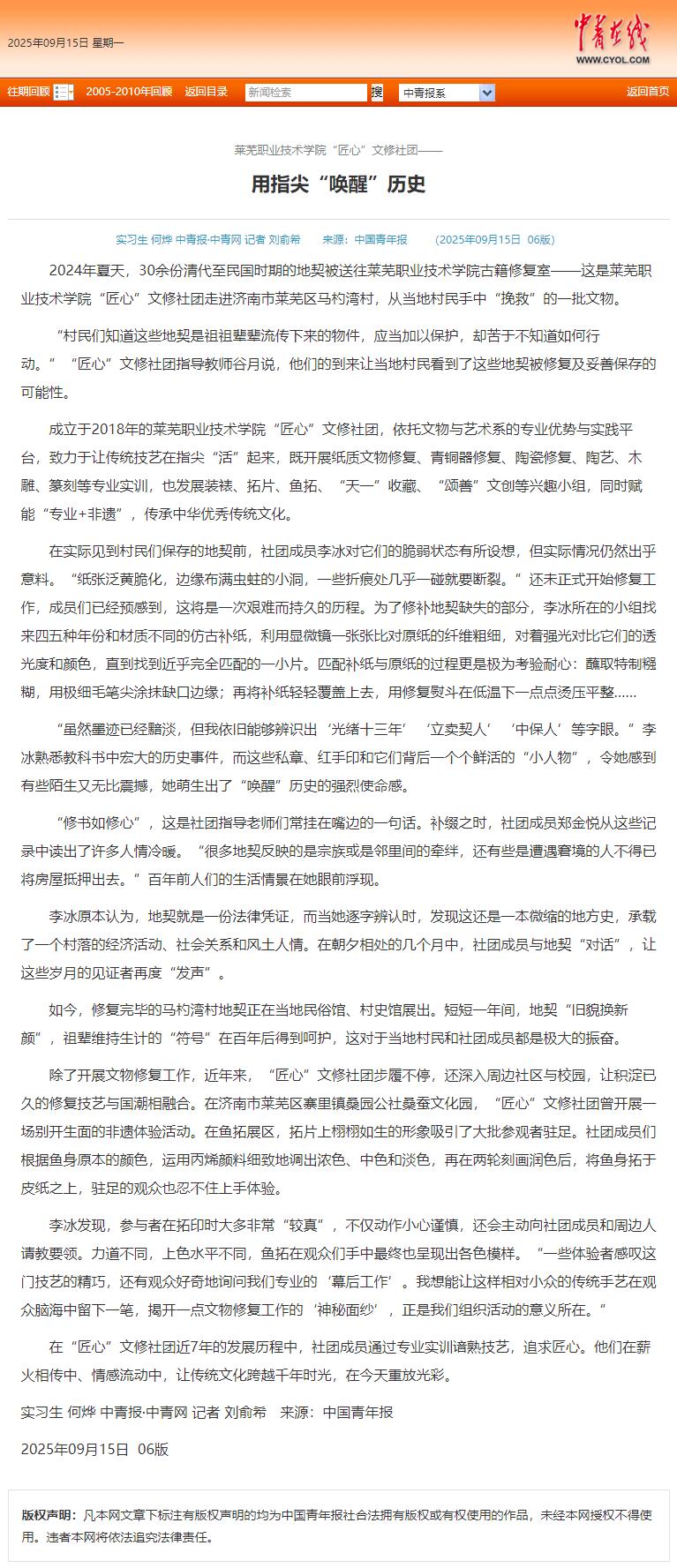 2025年09月15日 星期一

中青在线
WWW.CYOL.COM

往期回顾 2005-2010年回顾 返回目录 新闻检索 搜 中青报系 返回首页

莱芜职业技术学院“匠心”文修社团——

用指尖“唤醒”历史

实习生 何烨 中青报·中青网 记者 刘俞希　来源：中国青年报　（2025年09月15日 06版）

2024年夏天，30余份清代至民国时期的地契被送往莱芜职业技术学院古籍修复室——这是莱芜职业技术学院“匠心”文修社团走进济南市莱芜区马杓湾村，从当地村民手中“挽救”的一批文物。

“村民们知道这些地契是祖祖辈辈流传下来的物件，应当加以保护，却苦于不知道如何行动。”“匠心”文修社团指导教师谷月说，他们的到来让当地村民看到了这些地契被修复及妥善保存的可能性。

成立于2018年的莱芜职业技术学院“匠心”文修社团，依托文物与艺术系的专业优势与实践平台，致力于让传统技艺在指尖“活”起来，既开展纸质文物修复、青铜器修复、陶瓷修复、陶艺、木雕、篆刻等专业实训，也发展装裱、拓片、鱼拓、“天一”收藏、“颂善”文创等兴趣小组，同时赋能“专业+非遗”，传承中华优秀传统文化。

在实际见到村民们保存的地契前，社团成员李冰对它们的脆弱状态有所设想，但实际情况仍然出乎意料。“纸张泛黄脆化，边缘布满虫蛀的小洞，一些折痕处几乎一碰就要断裂。”还未正式开始修复工作，成员们已经预感到，这将是一次艰难而持久的历程。为了修补地契缺失的部分，李冰所在的小组找来四五种年份和材质不同的仿古补纸，利用显微镜一张张比对原纸的纤维粗细，对着强光对比它们的透光度和颜色，直到找到近乎完全匹配的一小片。匹配补纸与原纸的过程更是极为考验耐心：蘸取特制糨糊，用极细毛笔尖涂抹缺口边缘；再将补纸轻轻覆盖上去，用修复熨斗在低温下一点点烫压平整……

“虽然墨迹已经黯淡，但我依旧能够辨识出‘光绪十三年’‘立卖契人’‘中保人’等字眼。”李冰熟悉教科书中宏大的历史事件，而这些私章、红手印和它们背后一个个鲜活的“小人物”，令她感到有些陌生又无比震撼，她萌生出了“唤醒”历史的强烈使命感。

“修书如修心”，这是社团指导老师们常挂在嘴边的一句话。补缀之时，社团成员郑金悦从这些记录中读出了许多人情冷暖。“很多地契反映的是宗族或是邻里间的牵绊，还有些是遭遇窘境的人不得已将房屋抵押出去。”百年前人们的生活情景在她眼前浮现。

李冰原本认为，地契就是一份法律凭证，而当她逐字辨认时，发现这还是一本微缩的地方史，承载了一个村落的经济活动、社会关系和风土人情。在朝夕相处的几个月中，社团成员与地契“对话”，让这些岁月的见证者再度“发声”。

如今，修复完毕的马杓湾村地契正在当地民俗馆、村史馆展出。短短一年间，地契“旧貌换新颜”，祖辈维持生计的“符号”在百年后得到呵护，这对于当地村民和社团成员都是极大的振奋。

除了开展文物修复工作，近年来，“匠心”文修社团步履不停，还深入周边社区与校园，让积淀已久的修复技艺与国潮相融合。在济南市莱芜区寨里镇桑园公社桑蚕文化园，“匠心”文修社团曾开展一场别开生面的非遗体验活动。在鱼拓展区，拓片上栩栩如生的形象吸引了大批参观者驻足。社团成员们根据鱼身原本的颜色，运用丙烯颜料细致地调出浓色、中色和淡色，再在两轮刻画润色后，将鱼身拓于皮纸之上，驻足的观众也忍不住上手体验。

李冰发现，参与者在拓印时大多非常“较真”，不仅动作小心谨慎，还会主动向社团成员和周边人请教要领。力道不同，上色水平不同，鱼拓在观众们手中最终也呈现出各色模样。“一些体验者感叹这门技艺的精巧，还有观众好奇地询问我们专业的‘幕后工作’。我想能让这样相对小众的传统手艺在观众脑海中留下一笔，揭开一点文物修复工作的‘神秘面纱’，正是我们组织活动的意义所在。”

在“匠心”文修社团近7年的发展历程中，社团成员通过专业实训谙熟技艺，追求匠心。他们在薪火相传中、情感流动中，让传统文化跨越千年时光，在今天重放光彩。

实习生 何烨 中青报·中青网 记者 刘俞希　来源：中国青年报

2025年09月15日 06版

版权声明：凡本网文章下标注有版权声明的均为中国青年报社合法拥有版权或有权使用的作品，未经本网授权不得使用。违者本网将依法追究法律责任。